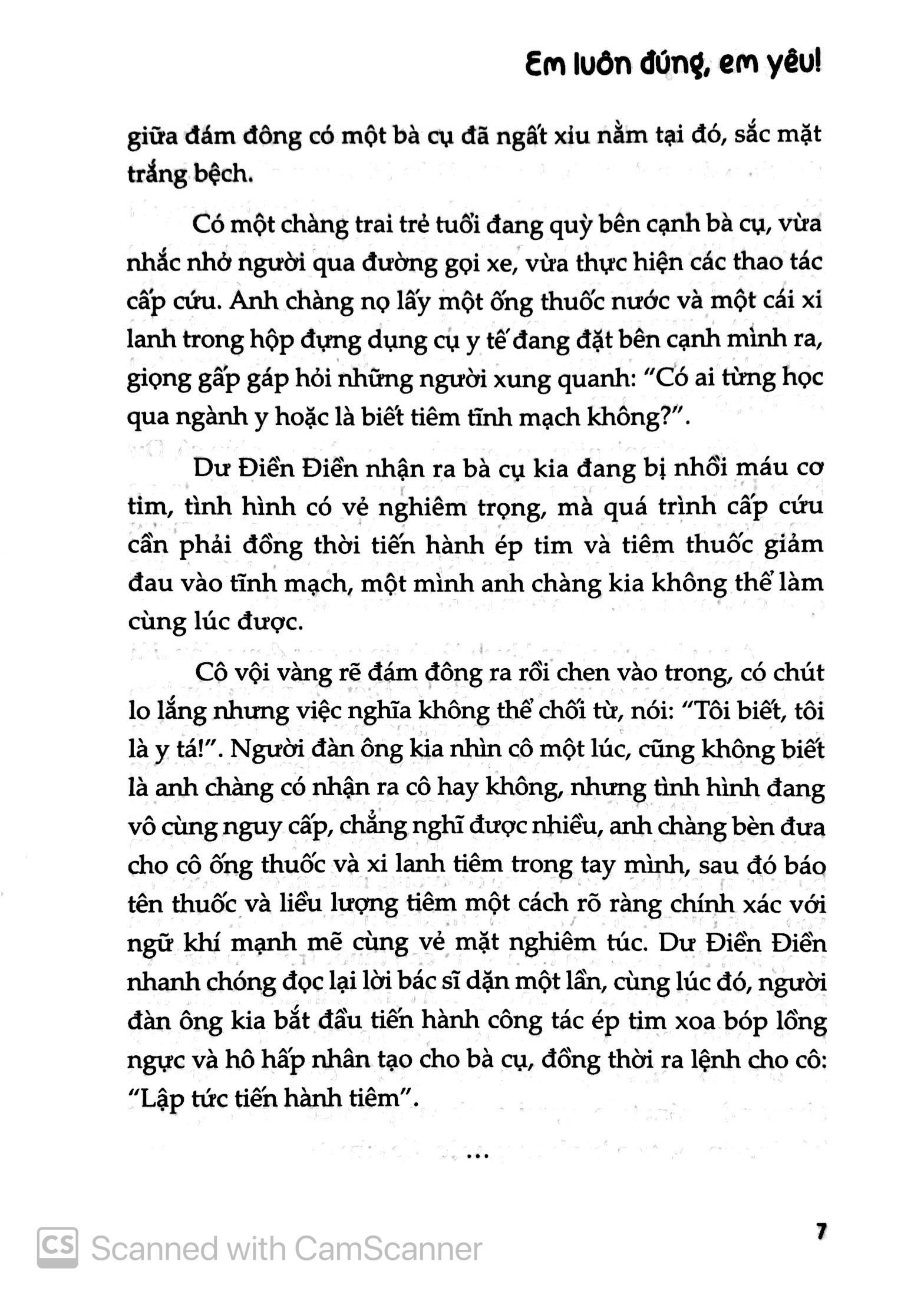 Em luôn đúng, em yêu!

giữa đám đông có một bà cụ đã ngất xỉu nằm tại đó, sắc mặt trắng bệch.

Có một chàng trai trẻ tuổi đang quỳ bên cạnh bà cụ, vừa nhắc nhở người qua đường gọi xe, vừa thực hiện các thao tác cấp cứu. Anh chàng nọ lấy một ống thuốc nước và một cái xi lanh trong hộp đựng dụng cụ y tế đang đặt bên cạnh mình ra, giọng gấp gáp hỏi những người xung quanh: "Có ai từng học qua ngành y hoặc là biết tiêm tĩnh mạch không?".

Dư Điền Điền nhận ra bà cụ kia đang bị nhồi máu cơ tim, tình hình có vẻ nghiêm trọng, mà quá trình cấp cứu cần phải đồng thời tiến hành ép tim và tiêm thuốc giảm đau vào tĩnh mạch, một mình anh chàng kia không thể làm cùng lúc được.

Cô vội vàng rẽ đám đông ra rồi chen vào trong, có chút lo lắng nhưng việc nghĩa không thể chối từ, nói: "Tôi biết, tôi là y tá!". Người đàn ông kia nhìn cô một lúc, cũng không biết là anh chàng có nhận ra cô hay không, nhưng tình hình đang vô cùng nguy cấp, chẳng nghĩ được nhiều, anh chàng bèn đưa cho cô ống thuốc và xi lanh tiêm trong tay mình, sau đó báo tên thuốc và liều lượng tiêm một cách rõ ràng chính xác với ngữ khí mạnh mẽ cùng vẻ mặt nghiêm túc. Dư Điền Điền nhanh chóng đọc lại lời bác sĩ dặn một lần, cùng lúc đó, người đàn ông kia bắt đầu tiến hành công tác ép tim xoa bóp lồng ngực và hô hấp nhân tạo cho bà cụ, đồng thời ra lệnh cho cô: "Lập tức tiến hành tiêm".

...

7

CS Scanned with CamScanner